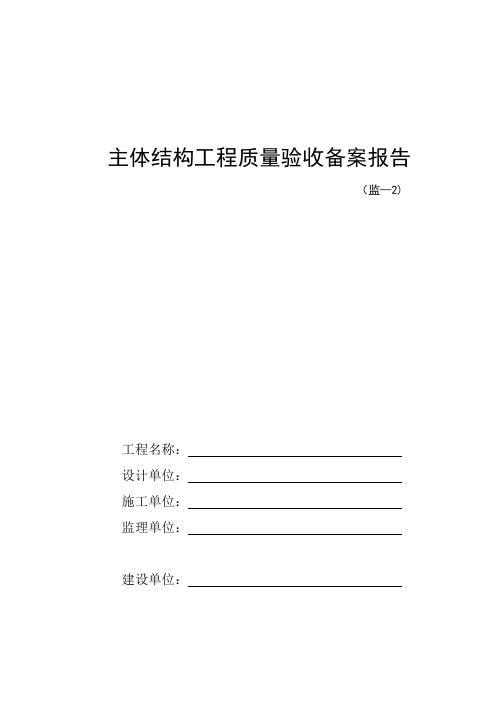 主体结构工程质量验收备案报告

（监—2）

工程名称：

设计单位：

施工单位：

监理单位：

建设单位：